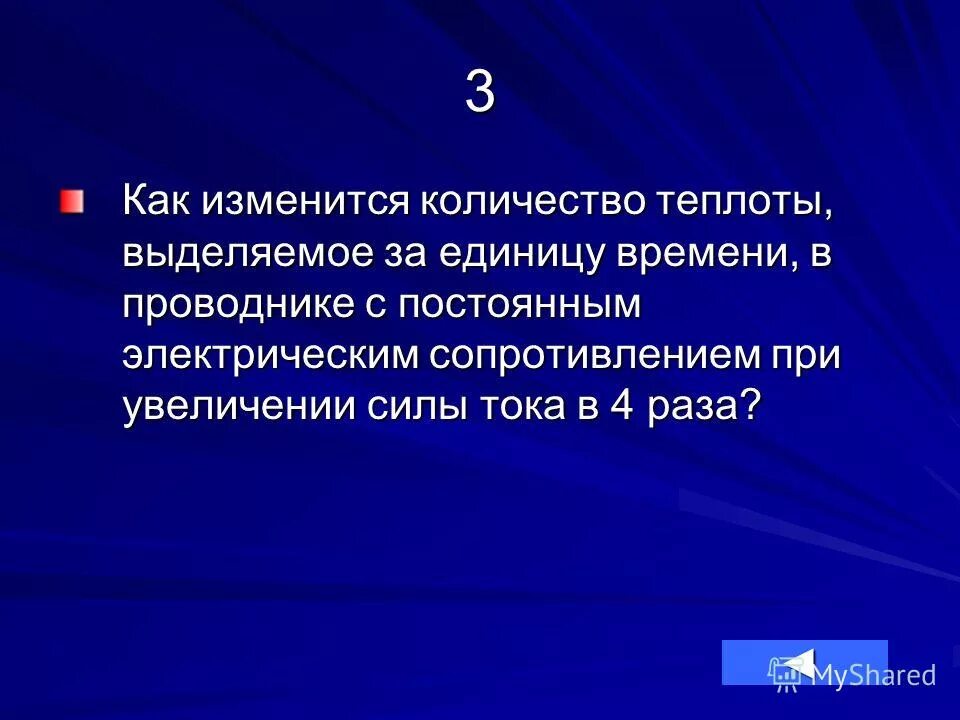 3

Как изменится количество теплоты, выделяемое за единицу времени, в проводнике с постоянным электрическим сопротивлением при увеличении силы тока в 4 раза?

MyShared